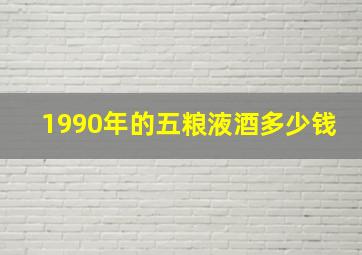 1990年的五粮液酒多少钱